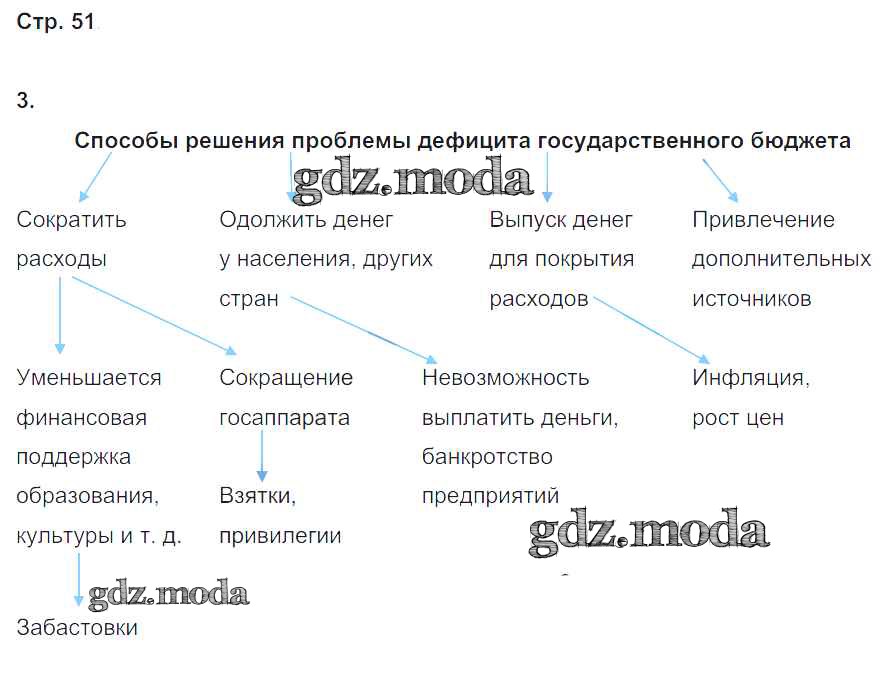 Стр. 51

3.

Способы решения проблемы дефицита государственного бюджета

gdz.moda

Сократить расходы

Одолжить денег у населения, других стран

Выпуск денег для покрытия расходов

Привлечение дополнительных источников

Уменьшается финансовая поддержка образования, культуры и т. д.

Сокращение госаппарата

Невозможность выплатить деньги, банкротство предприятий

Инфляция, рост цен

Взятки, привилегии

gdz.moda

gdz.moda

Забастовки